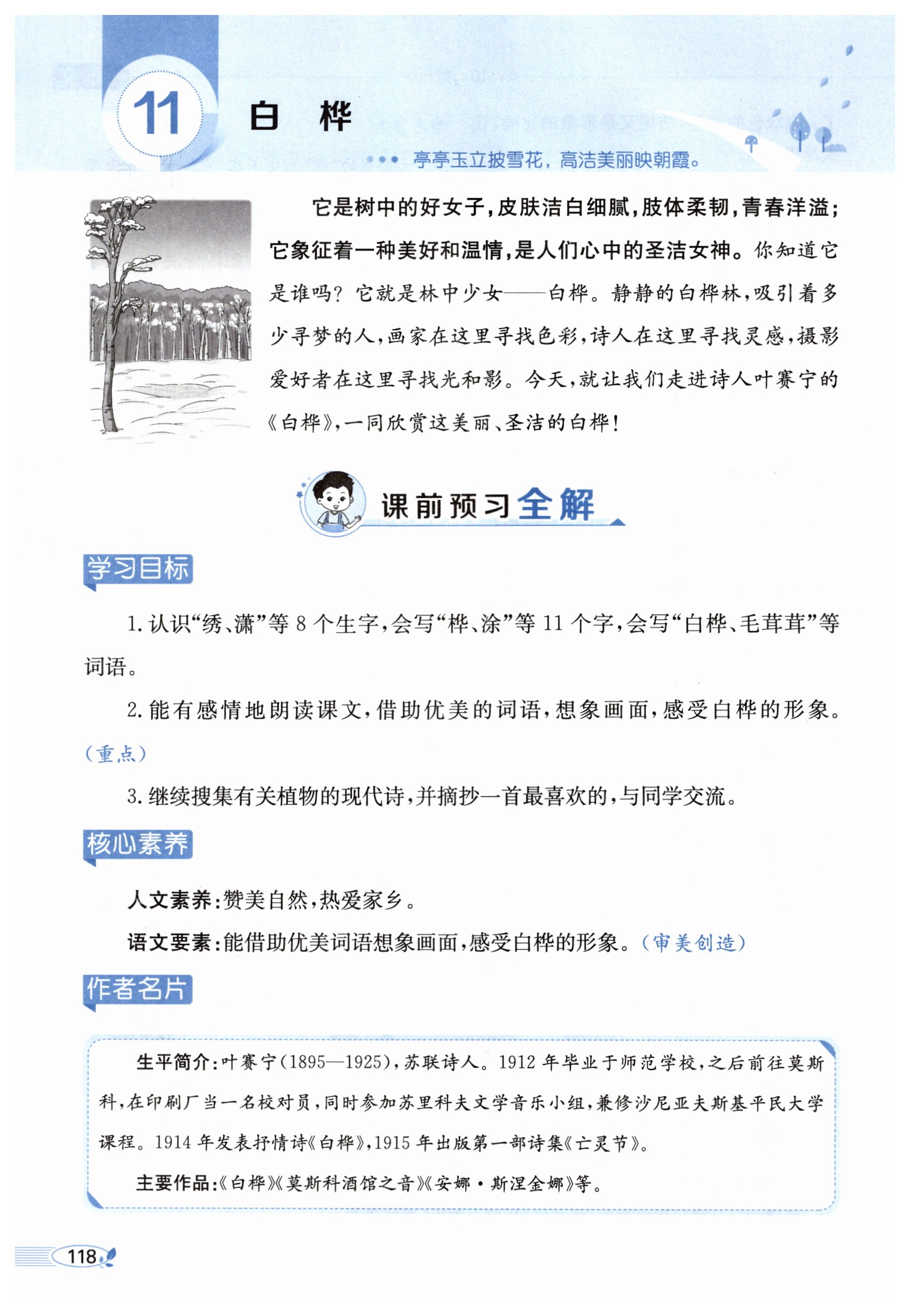 11 白　桦

亭亭玉立披雪花，高洁美丽映朝霞。

它是树中的好女子，皮肤洁白细腻，肢体柔韧，青春洋溢；它象征着一种美好和温情，是人们心中的圣洁女神。你知道它是谁吗？它就是林中少女——白桦。静静的白桦林，吸引着多少寻梦的人，画家在这里寻找色彩，诗人在这里寻找灵感，摄影爱好者在这里寻找光和影。今天，就让我们走进诗人叶赛宁的《白桦》，一同欣赏这美丽、圣洁的白桦！

课前预习全解

学习目标

1. 认识“绣、潇”等 8 个生字，会写“桦、涂”等 11 个字，会写“白桦、毛茸茸”等词语。

2. 能有感情地朗读课文，借助优美的词语，想象画面，感受白桦的形象。（重点）

3. 继续搜集有关植物的现代诗，并摘抄一首最喜欢的，与同学交流。

核心素养

人文素养：赞美自然，热爱家乡。

语文要素：能借助优美词语想象画面，感受白桦的形象。（审美创造）

作者名片

生平简介：叶赛宁（1895—1925），苏联诗人。1912 年毕业于师范学校，之后前往莫斯科，在印刷厂当一名校对员，同时参加苏里科夫文学音乐小组，兼修沙尼亚夫斯基平民大学课程。1914 年发表抒情诗《白桦》，1915 年出版第一部诗集《亡灵节》。

主要作品：《白桦》《莫斯科酒馆之音》《安娜·斯涅金娜》等。

118